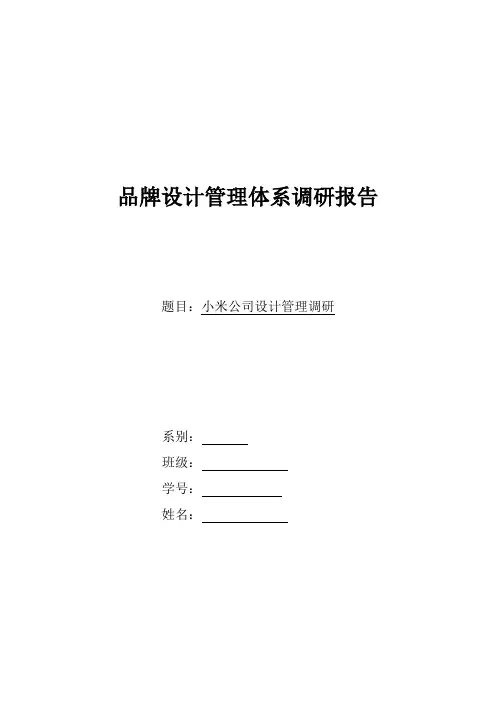 品牌设计管理体系调研报告

题目：小米公司设计管理调研

系别：

班级：

学号：

姓名：